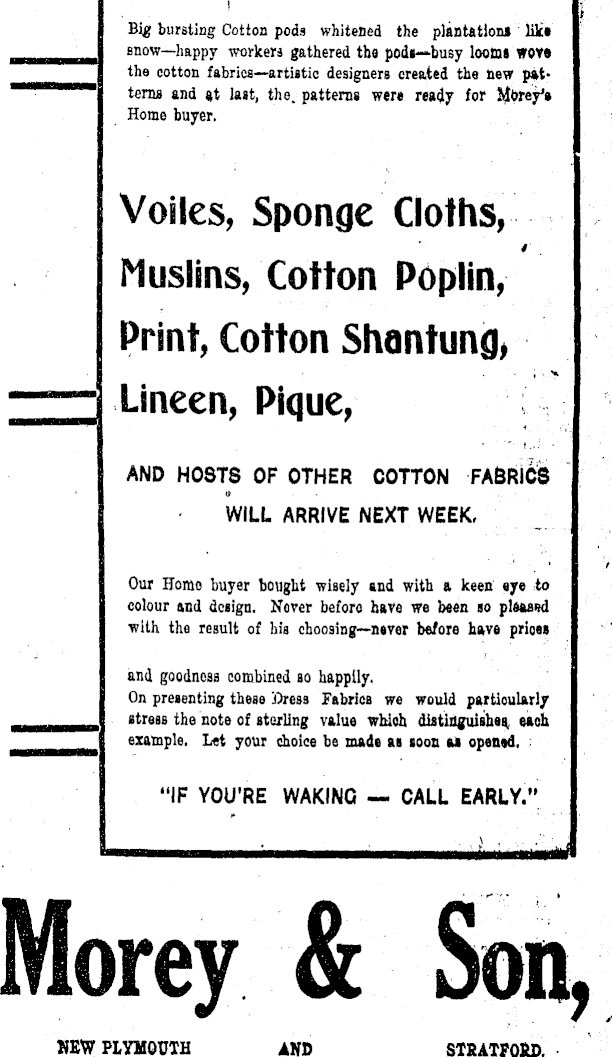 Big bursting Cotton pods whitened the plantations like snow—happy workers gathered the pods—busy looms wove the cotton fabrics—artistic designers created the new patterns and at last, the patterns were ready for Morey's Home buyer.

Voiles, Sponge Cloths, Muslins, Cotton Poplin, Print, Cotton Shantung, Lineen, Pique,

AND HOSTS OF OTHER COTTON FABRICS WILL ARRIVE NEXT WEEK.

Our Home buyer bought wisely and with a keen eye to colour and design. Never before have we been so pleased with the result of his choosing—never before have prices

and goodness combined so happily.
On presenting these Dress Fabrics we would particularly stress the note of sterling value which distinguishes each example. Let your choice be made as soon as opened.

"IF YOU'RE WAKING — CALL EARLY."

Morey & Son,

NEW PLYMOUTH AND STRATFORD.